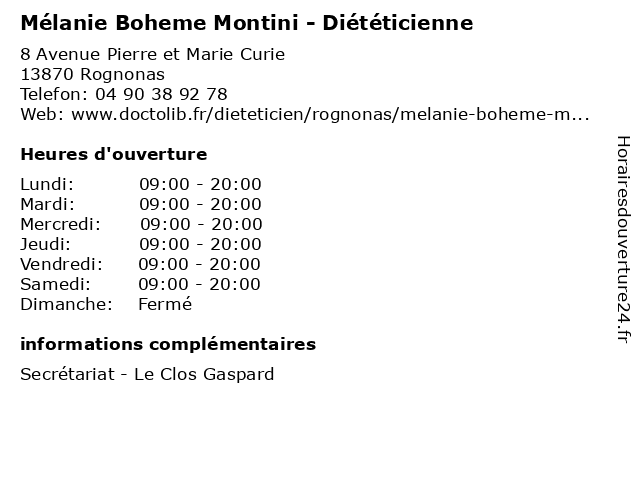 Mélanie Boheme Montini - Diététicienne

8 Avenue Pierre et Marie Curie
13870 Rognonas
Telefon: 04 90 38 92 78
Web: www.doctolib.fr/dieteticien/rognonas/melanie-boheme-m...

Heures d'ouverture

| | |
|---|---|
| Lundi: | 09:00 - 20:00 |
| Mardi: | 09:00 - 20:00 |
| Mercredi: | 09:00 - 20:00 |
| Jeudi: | 09:00 - 20:00 |
| Vendredi: | 09:00 - 20:00 |
| Samedi: | 09:00 - 20:00 |
| Dimanche: | Fermé |

informations complémentaires

Secrétariat - Le Clos Gaspard

Horairesdouverture24.fr